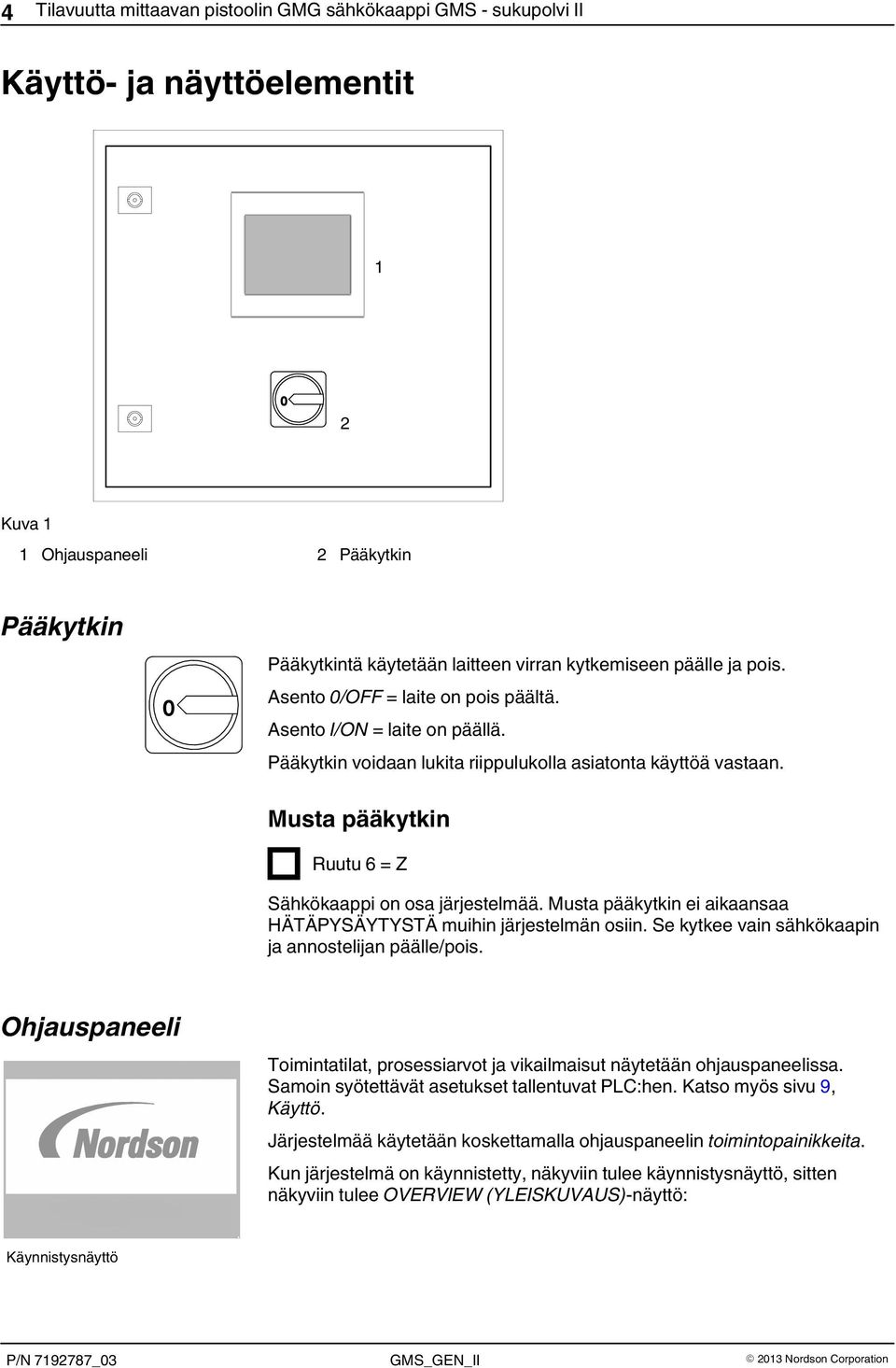 4 Tilavuutta mittaavan pistoolin GMG sähkökaappi GMS - sukupolvi II

Käyttö- ja näyttöelementit

1

0

2

Kuva 1

1 Ohjauspaneeli 2 Pääkytkin

Pääkytkin

0

Pääkytkintä käytetään laitteen virran kytkemiseen päälle ja pois.

Asento 0/OFF = laite on pois päältä.

Asento I/ON = laite on päällä.

Pääkytkin voidaan lukita riippulukolla asiatonta käyttöä vastaan.

Musta pääkytkin

Ruutu 6 = Z

Sähkökaappi on osa järjestelmää. Musta pääkytkin ei aikaansaa HÄTÄPYSÄYTYSTÄ muihin järjestelmän osiin. Se kytkee vain sähkökaapin ja annostelijan päälle/pois.

Ohjauspaneeli

Nordson

Käynnistysnäyttö

Toimintatilat, prosessiarvot ja vikailmaisut näytetään ohjauspaneelissa. Samoin syötettävät asetukset tallentuvat PLC:hen. Katso myös sivu 9, Käyttö.

Järjestelmää käytetään koskettamalla ohjauspaneelin toimintopainikkeita.

Kun järjestelmä on käynnistetty, näkyviin tulee käynnistysnäyttö, sitten näkyviin tulee OVERVIEW (YLEISKUVAUS)-näyttö:

P/N 7192787_03 GMS_GEN_II © 2013 Nordson Corporation